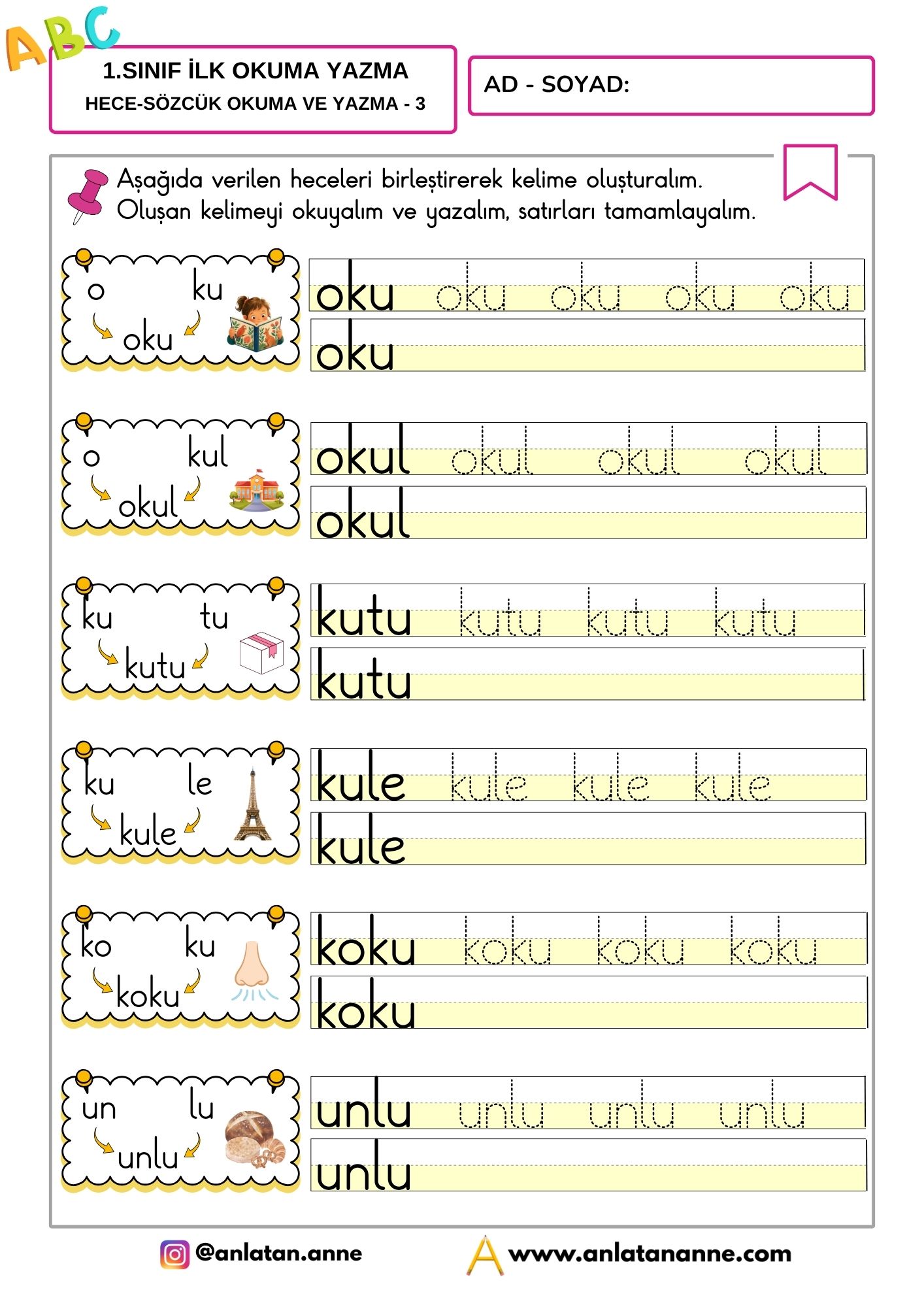 ABC

1.SINIF İLK OKUMA YAZMA
HECE-SÖZCÜK OKUMA VE YAZMA - 3

AD - SOYAD:

Aşağıda verilen heceleri birleştirerek kelime oluşturalım. Oluşan kelimeyi okuyalım ve yazalım, satırları tamamlayalım.

o ku
oku

oku oku oku oku oku
oku

o kul
okul

okul okul okul okul
okul

ku tu
kutu

kutu kutu kutu kutu
kutu

ku le
kule

kule kule kule kule
kule

ko ku
koku

koku koku koku koku
koku

un lu
unlu

unlu unlu unlu unlu
unlu

@anlatan.anne
www.anlatananne.com